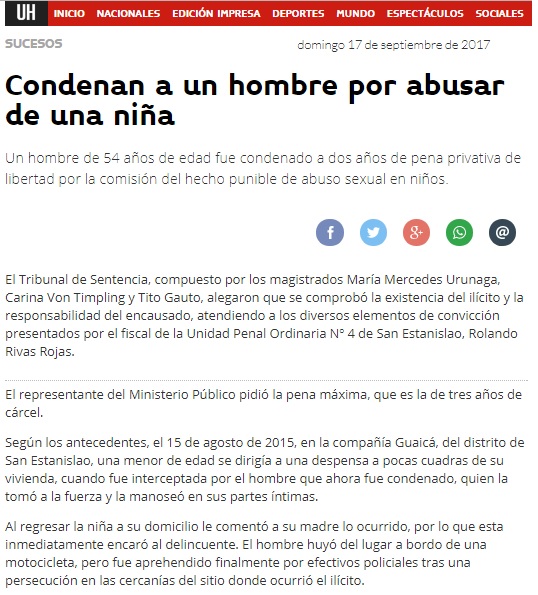 UH INICIO NACIONALES EDICIÓN IMPRESA DEPORTES MUNDO ESPECTÁCULOS SOCIALES

SUCESOS

domingo 17 de septiembre de 2017

Condenan a un hombre por abusar de una niña

Un hombre de 54 años de edad fue condenado a dos años de pena privativa de libertad por la comisión del hecho punible de abuso sexual en niños.

El Tribunal de Sentencia, compuesto por los magistrados María Mercedes Urunaga, Carina Von Timpling y Tito Gauto, alegaron que se comprobó la existencia del ilícito y la responsabilidad del encausado, atendiendo a los diversos elementos de convicción presentados por el fiscal de la Unidad Penal Ordinaria N° 4 de San Estanislao, Rolando Rivas Rojas.

El representante del Ministerio Público pidió la pena máxima, que es la de tres años de cárcel.

Según los antecedentes, el 15 de agosto de 2015, en la compañía Guaicá, del distrito de San Estanislao, una menor de edad se dirigía a una despensa a pocas cuadras de su vivienda, cuando fue interceptada por el hombre que ahora fue condenado, quien la tomó a la fuerza y la manoseó en sus partes íntimas.

Al regresar la niña a su domicilio le comentó a su madre lo ocurrido, por lo que esta inmediatamente encaró al delincuente. El hombre huyó del lugar a bordo de una motocicleta, pero fue aprehendido finalmente por efectivos policiales tras una persecución en las cercanías del sitio donde ocurrió el ilícito.